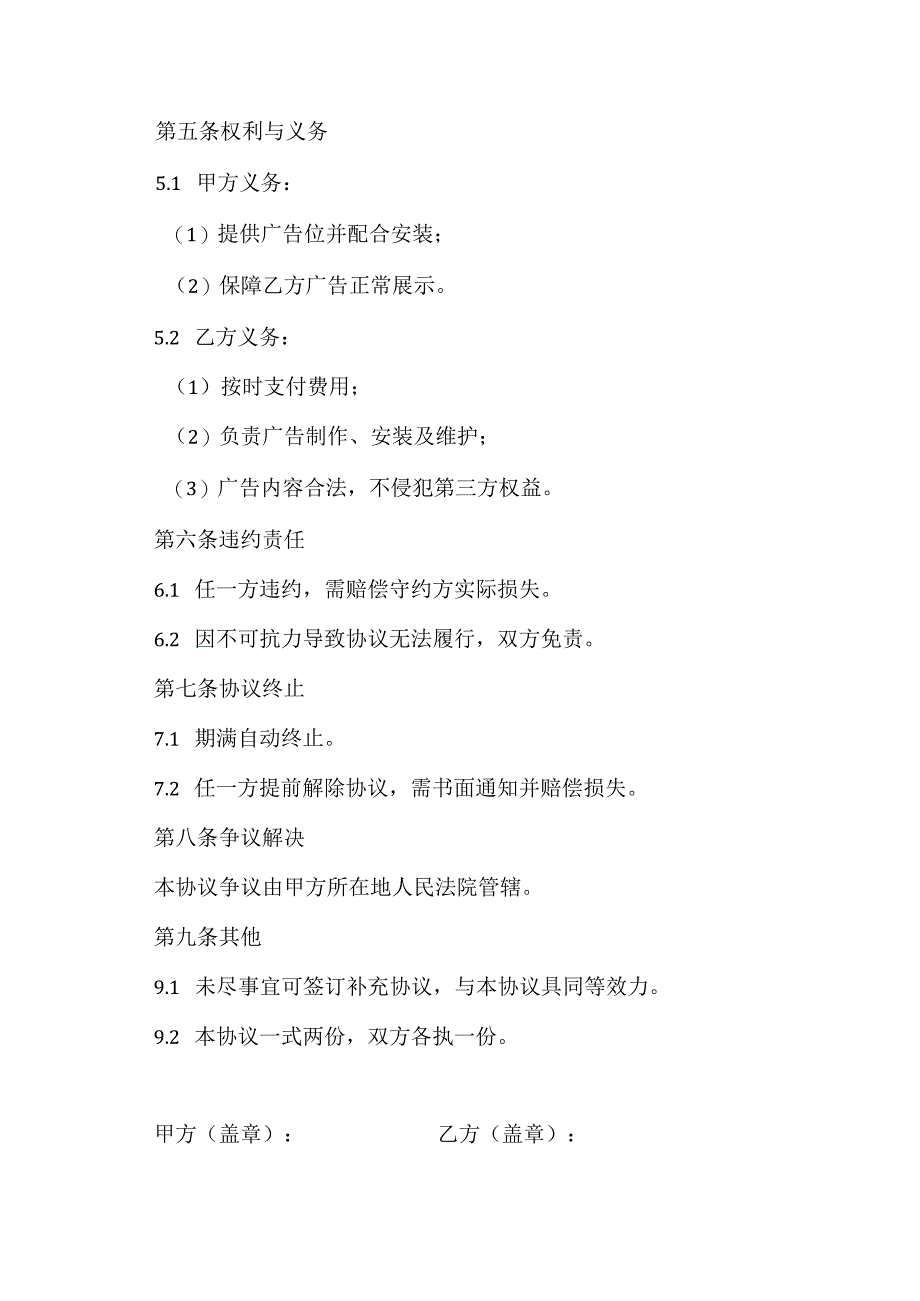 第五条权利与义务

5.1 甲方义务：

（1）提供广告位并配合安装；

（2）保障乙方广告正常展示。

5.2 乙方义务：

（1）按时支付费用；

（2）负责广告制作、安装及维护；

（3）广告内容合法，不侵犯第三方权益。

第六条违约责任

6.1 任一方违约，需赔偿守约方实际损失。

6.2 因不可抗力导致协议无法履行，双方免责。

第七条协议终止

7.1 期满自动终止。

7.2 任一方提前解除协议，需书面通知并赔偿损失。

第八条争议解决

本协议争议由甲方所在地人民法院管辖。

第九条其他

9.1 未尽事宜可签订补充协议，与本协议具同等效力。

9.2 本协议一式两份，双方各执一份。

甲方（盖章）：

乙方（盖章）：